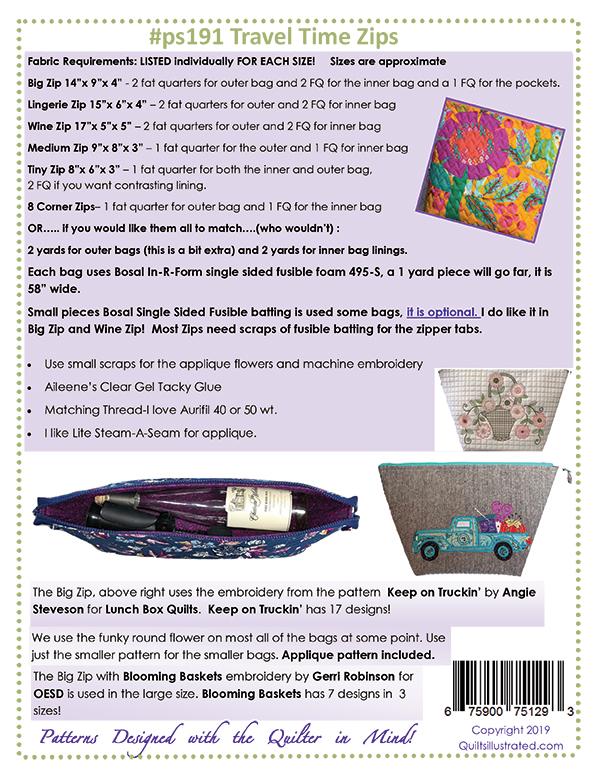 #ps191 Travel Time Zips

Fabric Requirements: LISTED individually FOR EACH SIZE! Sizes are approximate

Big Zip 14"x 9"x 4" - 2 fat quarters for outer bag and 2 FQ for the inner bag and a 1 FQ for the pockets.

Lingerie Zip 15"x 6"x 4" – 2 fat quarters for outer and 2 FQ for inner bag

Wine Zip 17"x 5"x 5" – 2 fat quarters for outer and 2 FQ for inner bag

Medium Zip 9"x 8"x 3" – 1 fat quarter for the outer and 1 FQ for inner bag

Tiny Zip 8"x 6"x 3" – 1 fat quarter for both the inner and outer bag, 2 FQ if you want contrasting lining.

8 Corner Zips– 1 fat quarter for outer bag and 1 FQ for the inner bag

OR….. if you would like them all to match….(who wouldn't) :

2 yards for outer bags (this is a bit extra) and 2 yards for inner bag linings.

Each bag uses Bosal In-R-Form single sided fusible foam 495-S, a 1 yard piece will go far, it is 58" wide.

Small pieces Bosal Single Sided Fusible batting is used some bags, it is optional. I do like it in Big Zip and Wine Zip! Most Zips need scraps of fusible batting for the zipper tabs.

• Use small scraps for the applique flowers and machine embroidery
• Aileene's Clear Gel Tacky Glue
• Matching Thread-I love Aurifil 40 or 50 wt.
• I like Lite Steam-A-Seam for applique.

The Big Zip, above right uses the embroidery from the pattern Keep on Truckin' by Angie Steveson for Lunch Box Quilts. Keep on Truckin' has 17 designs!

We use the funky round flower on most all of the bags at some point. Use just the smaller pattern for the smaller bags. Applique pattern included.

The Big Zip with Blooming Baskets embroidery by Gerri Robinson for OESD is used in the large size. Blooming Baskets has 7 designs in 3 sizes!

6 75900 75129 3

Patterns Designed with the Quilter in Mind!

Copyright 2019
Quiltsillustrated.com